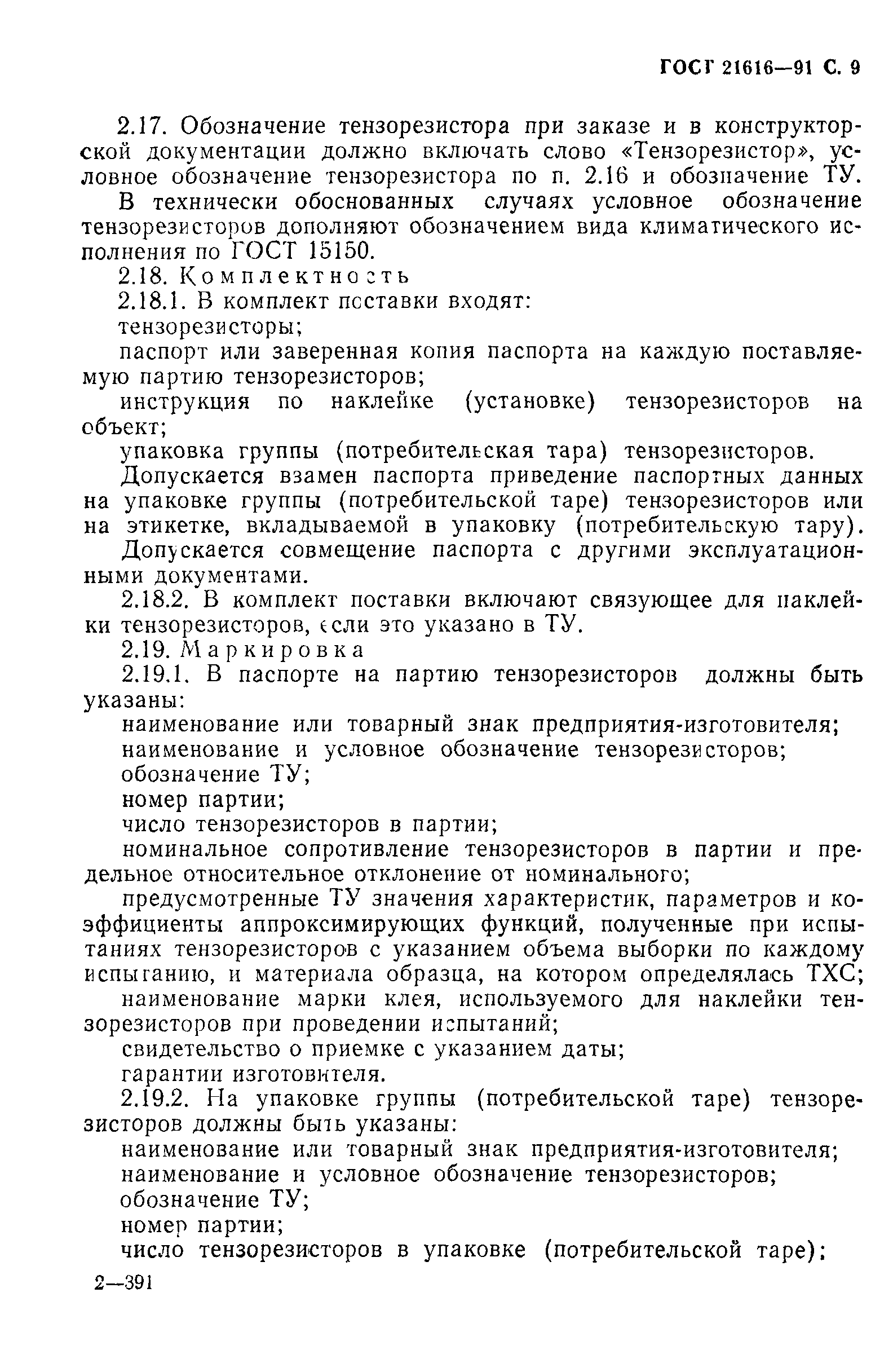 ГОСТ 21616—91 С. 9

2.17. Обозначение тензорезистора при заказе и в конструкторской документации должно включать слово «Тензорезистор», условное обозначение тензорезистора по п. 2.16 и обозначение ТУ.

В технически обоснованных случаях условное обозначение тензорезисторов дополняют обозначением вида климатического исполнения по ГОСТ 15150.

2.18. Комплектность

2.18.1. В комплект поставки входят:

тензорезисторы;

паспорт или заверенная копия паспорта на каждую поставляемую партию тензорезисторов;

инструкция по наклейке (установке) тензорезисторов на объект;

упаковка группы (потребительская тара) тензорезисторов.

Допускается взамен паспорта приведение паспортных данных на упаковке группы (потребительской таре) тензорезисторов или на этикетке, вкладываемой в упаковку (потребительскую тару).

Допускается совмещение паспорта с другими эксплуатационными документами.

2.18.2. В комплект поставки включают связующее для наклейки тензорезисторов, если это указано в ТУ.

2.19. Маркировка

2.19.1. В паспорте на партию тензорезисторов должны быть указаны:

наименование или товарный знак предприятия-изготовителя;

наименование и условное обозначение тензорезисторов;

обозначение ТУ;

номер партии;

число тензорезисторов в партии;

номинальное сопротивление тензорезисторов в партии и предельное относительное отклонение от номинального;

предусмотренные ТУ значения характеристик, параметров и коэффициенты аппроксимирующих функций, полученные при испытаниях тензорезисторов с указанием объема выборки по каждому испытанию, и материала образца, на котором определялась ТХС;

наименование марки клея, используемого для наклейки тензорезисторов при проведении испытаний;

свидетельство о приемке с указанием даты;

гарантии изготовителя.

2.19.2. На упаковке группы (потребительской таре) тензорезисторов должны быть указаны:

наименование или товарный знак предприятия-изготовителя;

наименование и условное обозначение тензорезисторов;

обозначение ТУ;

номер партии;

число тензорезисторов в упаковке (потребительской таре);

2—391